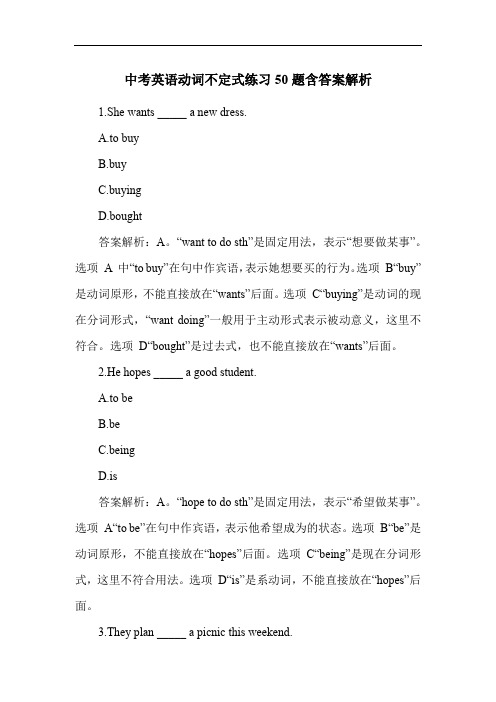 中考英语动词不定式练习 50 题含答案解析

1.She wants _____ a new dress.

A.to buy

B.buy

C.buying

D.bought

答案解析：A。“want to do sth”是固定用法，表示“想要做某事”。选项 A 中“to buy”在句中作宾语，表示她想要买的行为。选项 B“buy”是动词原形，不能直接放在“wants”后面。选项 C“buying”是动词的现在分词形式，“want doing”一般用于主动形式表示被动意义，这里不符合。选项 D“bought”是过去式，也不能直接放在“wants”后面。

2.He hopes _____ a good student.

A.to be

B.be

C.being

D.is

答案解析：A。“hope to do sth”是固定用法，表示“希望做某事”。选项 A“to be”在句中作宾语，表示他希望成为的状态。选项 B“be”是动词原形，不能直接放在“hopes”后面。选项 C“being”是现在分词形式，这里不符合用法。选项 D“is”是系动词，不能直接放在“hopes”后面。

3.They plan _____ a picnic this weekend.